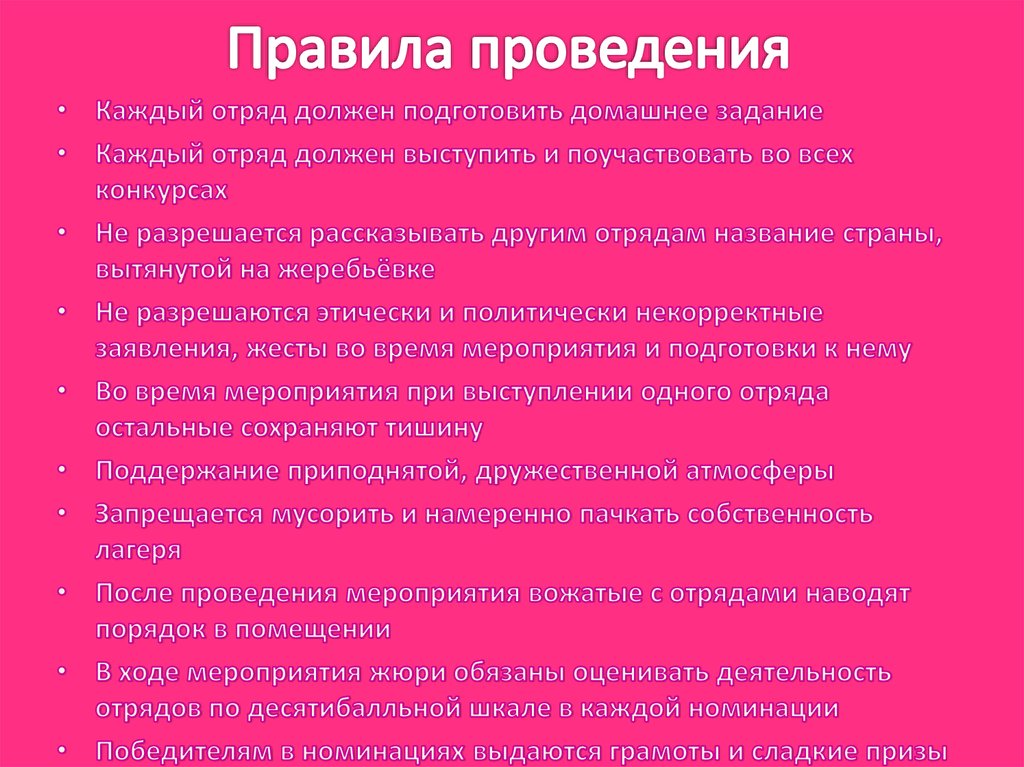 Правила проведения

• Каждый отряд должен подготовить домашнее задание
• Каждый отряд должен выступить и поучаствовать во всех конкурсах
• Не разрешается рассказывать другим отрядам название страны, вытянутой на жеребьёвке
• Не разрешаются этически и политически некорректные заявления, жесты во время мероприятия и подготовки к нему
• Во время мероприятия при выступлении одного отряда остальные сохраняют тишину
• Поддержание приподнятой, дружественной атмосферы
• Запрещается мусорить и намеренно пачкать собственность лагеря
• После проведения мероприятия вожатые с отрядами наводят порядок в помещении
• В ходе мероприятия жюри обязаны оценивать деятельность отрядов по десятибалльной шкале в каждой номинации
• Победителям в номинациях выдаются грамоты и сладкие призы